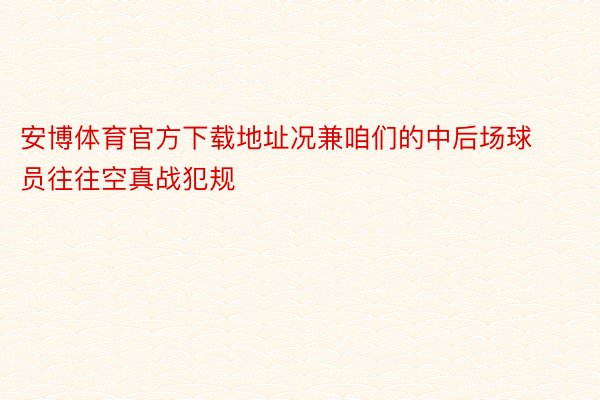 安博体育官方下载地址况兼咱们的中后场球员往往空真战犯规